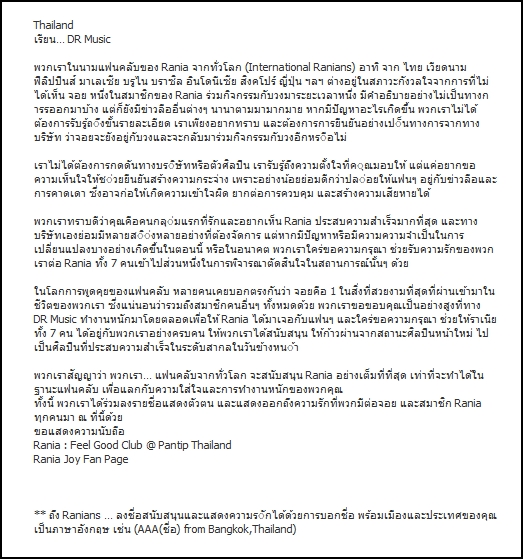 Thailand
เรียน... DR Music

พวกเราในนามแฟนคลับของ Rania จากทั่วโลก (International Ranians) อาทิ จาก ไทย เวียดนาม ฟิลิปปินส์ มาเลเซีย บรูไน บราซิล อินโดนีเซีย สิงคโปร์ ญี่ปุ่น ฯลฯ ต่างอยู่ในสภาวะกังวลใจจากการที่ไม่ได้เห็น จอย หนึ่งในสมาชิกของ Rania ร่วมกิจกรรมกับวงมาระยะเวลาหนึ่ง มีคำอธิบายอย่างไม่เป็นทางการออกมาบ้าง แต่ก็ยังมีข่าวลืออื่นต่างๆ นานาตามมามากมาย หากมีปัญหาอะไรเกิดขึ้น พวกเราไม่ได้ต้องการรับรู้ถึงขั้นรายละเอียด เราเพียงอยากทราบ และต้องการการยืนยันอย่างเป็นทางการจากทางบริษัท ว่าจอยจะยังอยู่กับวงและจะกลับมาร่วมกิจกรรมกับวงอีกหรือไม่

เราไม่ได้ต้องการกดดันทางบริษัทหรือตัวศิลปิน เรารับรู้ถึงความตั้งใจที่คุณมอบให้ แต่แค่อยากขอความเห็นใจให้ช่วยยืนยันสร้างความกระจ่าง เพราะอย่างน้อยย่อมดีกว่าปล่อยให้แฟนๆ อยู่กับข่าวลือและการคาดเดา ซึ่งอาจก่อให้เกิดความเข้าใจผิด ยากต่อการควบคุม และสร้างความเสียหายได้

พวกเราทราบดีว่าคุณคือคนกลุ่มแรกที่รักและอยากเห็น Rania ประสบความสำเร็จมากที่สุด และทางบริษัทเองย่อมมีหลายสิ่งหลายอย่างที่ต้องจัดการ แต่หากมีปัญหาหรือมีความความจำเป็นในการเปลี่ยนแปลงบางอย่างเกิดขึ้นในตอนนี้ หรือในอนาคต พวกเราใคร่ขอความกรุณา ช่วยรับความรักของพวกเราต่อ Rania ทั้ง 7 คนเข้าไปส่วนหนึ่งในการพิจารณาตัดสินใจในสถานการณ์นั้นๆ ด้วย

ในโลกการพูดคุยของแฟนคลับ หลายคนเคยบอกตรงกันว่า จอยคือ 1 ในสิ่งที่สวยงามที่สุดที่ผ่านเข้ามาในชีวิตของพวกเรา ซึ่งแน่นอนว่ารวมถึงสมาชิกคนอื่นๆ ทั้งหมดด้วย พวกเราขอขอบคุณเป็นอย่างสูงที่ทาง DR Music ทำงานหนักมาโดยตลอดเพื่อให้ Rania ได้มาเจอกับแฟนๆ และใคร่ขอความกรุณา ช่วยให้ราเนีย ทั้ง 7 คน ได้อยู่กับพวกเราอย่างครบคน ให้พวกเราได้สนับสนุน ให้ก้าวผ่านจากสถานะศิลปินหน้าใหม่ ไปเป็นศิลปินที่ประสบความสำเร็จในระดับสากลในวันข้างหน้า

พวกเราสัญญาว่า พวกเรา... แฟนคลับจากทั่วโลก จะสนับสนุน Rania อย่างเต็มที่ที่สุด เท่าที่จะทำได้ในฐานะแฟนคลับ เพื่อแลกกับความใส่ใจและการทำงานหนักของพวกคุณ
ทั้งนี้ พวกเราได้ร่วมลงรายชื่อแสดงตัวตน และแสดงออกถึงความรักที่พวกมีต่อจอย และสมาชิก Rania ทุกคนมา ณ ที่นี้ด้วย
ขอแสดงความนับถือ
Rania : Feel Good Club @ Pantip Thailand
Rania Joy Fan Page

** ถึง Ranians ... ลงชื่อสนับสนุนและแสดงความรักได้ด้วยการบอกชื่อ พร้อมเมืองและประเทศของคุณ เป็นภาษาอังกฤษ เช่น (AAA(ชื่อ) from Bangkok,Thailand)